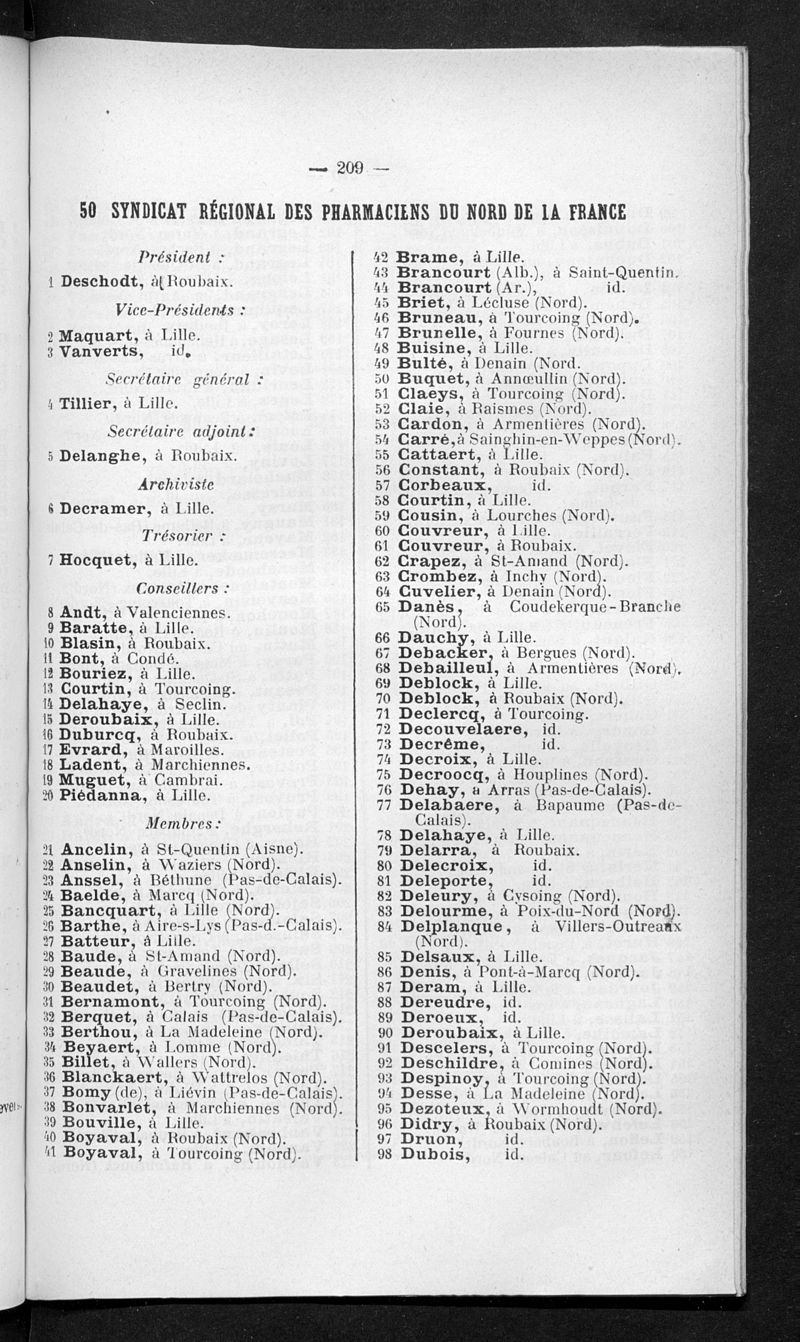 — 209 —

50 SYNDICAT RÉGIONAL DES PHARMACIENS DU NORD DE LA FRANCE

Président :

1 Deschodt, à Roubaix.

Vice-Présidents :

2 Maquart, à Lille.
3 Vanverts, id.

Secrétaire général :

4 Tillier, à Lille.

Secrétaire adjoint :

5 Delanghe, à Roubaix.

Archiviste

6 Decramer, à Lille.

Trésorier :

7 Hocquet, à Lille.

Conseillers :

8 Andt, à Valenciennes.
9 Baratte, à Lille.
10 Blasin, à Roubaix.
11 Bont, à Condé.
12 Bouriez, à Lille.
13 Courtin, à Tourcoing.
14 Delahaye, à Seclin.
15 Deroubaix, à Lille.
16 Duburcq, à Roubaix.
17 Evrard, à Maroilles.
18 Ladent, à Marchiennes.
19 Muguet, à Cambrai.
20 Piédanna, à Lille.

Membres :

21 Ancelin, à St-Quentin (Aisne).
22 Anselin, à Waziers (Nord).
23 Anssel, à Béthune (Pas-de-Calais).
24 Baelde, à Marcq (Nord).
25 Bancquart, à Lille (Nord).
26 Barthe, à Aire-s-Lys (Pas-d.-Calais).
27 Batteur, à Lille.
28 Baude, à St-Amand (Nord).
29 Beaude, à Gravelines (Nord).
30 Beaudet, à Bertry (Nord).
31 Bernamont, à Tourcoing (Nord).
32 Berquet, à Calais (Pas-de-Calais).
33 Berthou, à La Madeleine (Nord).
34 Beyaert, à Lomme (Nord).
35 Billet, à Wallers (Nord).
36 Blanckaert, à Wattrelos (Nord).
37 Bomy (de), à Liévin (Pas-de-Calais).
38 Bonvarlet, à Marchiennes (Nord).
39 Bouville, à Lille.
40 Boyaval, à Roubaix (Nord).
41 Boyaval, à Tourcoing (Nord).
42 Brame, à Lille.
43 Brancourt (Alb.), à Saint-Quentin.
44 Brancourt (Ar.), id.
45 Briet, à Lécluse (Nord).
46 Bruneau, à Tourcoing (Nord).
47 Brunelle, à Fournes (Nord).
48 Buisine, à Lille.
49 Bulté, à Denain (Nord.
50 Buquet, à Annœullin (Nord).
51 Claeys, à Tourcoing (Nord).
52 Claie, à Raismes (Nord).
53 Cardon, à Armentières (Nord).
54 Carré, à Sainghin-en-Weppes (Nord).
55 Cattaert, à Lille.
56 Constant, à Roubaix (Nord).
57 Corbeaux, id.
58 Courtin, à Lille.
59 Cousin, à Lourches (Nord).
60 Couvreur, à Lille.
61 Couvreur, à Roubaix.
62 Crapez, à St-Amand (Nord).
63 Crombez, à Inchy (Nord).
64 Cuvelier, à Denain (Nord).
65 Danès, à Coudekerque-Branche (Nord).
66 Dauchy, à Lille.
67 Debacker, à Bergues (Nord).
68 Debailleul, à Armentières (Nord).
69 Deblock, à Lille.
70 Deblock, à Roubaix (Nord).
71 Declercq, à Tourcoing.
72 Decouvelaere, id.
73 Decrême, id.
74 Decroix, à Lille.
75 Decroocq, à Houplines (Nord).
76 Dehay, à Arras (Pas-de-Calais).
77 Delabaere, à Bapaume (Pas-de-Calais).
78 Delahaye, à Lille.
79 Delarra, à Roubaix.
80 Delecroix, id.
81 Deleporte, id.
82 Deleury, à Cysoing (Nord).
83 Delourme, à Poix-du-Nord (Nord).
84 Delplanque, à Villers-Outreaux (Nord).
85 Delsaux, à Lille.
86 Denis, à Pont-à-Marcq (Nord).
87 Deram, à Lille.
88 Dereudre, id.
89 Deroeux, id.
90 Deroubaix, à Lille.
91 Descelers, à Tourcoing (Nord).
92 Deschildre, à Comines (Nord).
93 Despinoy, à Tourcoing (Nord).
94 Desse, à La Madeleine (Nord).
95 Dezoteux, à Wormhoudt (Nord).
96 Didry, à Roubaix (Nord).
97 Druon, id.
98 Dubois, id.